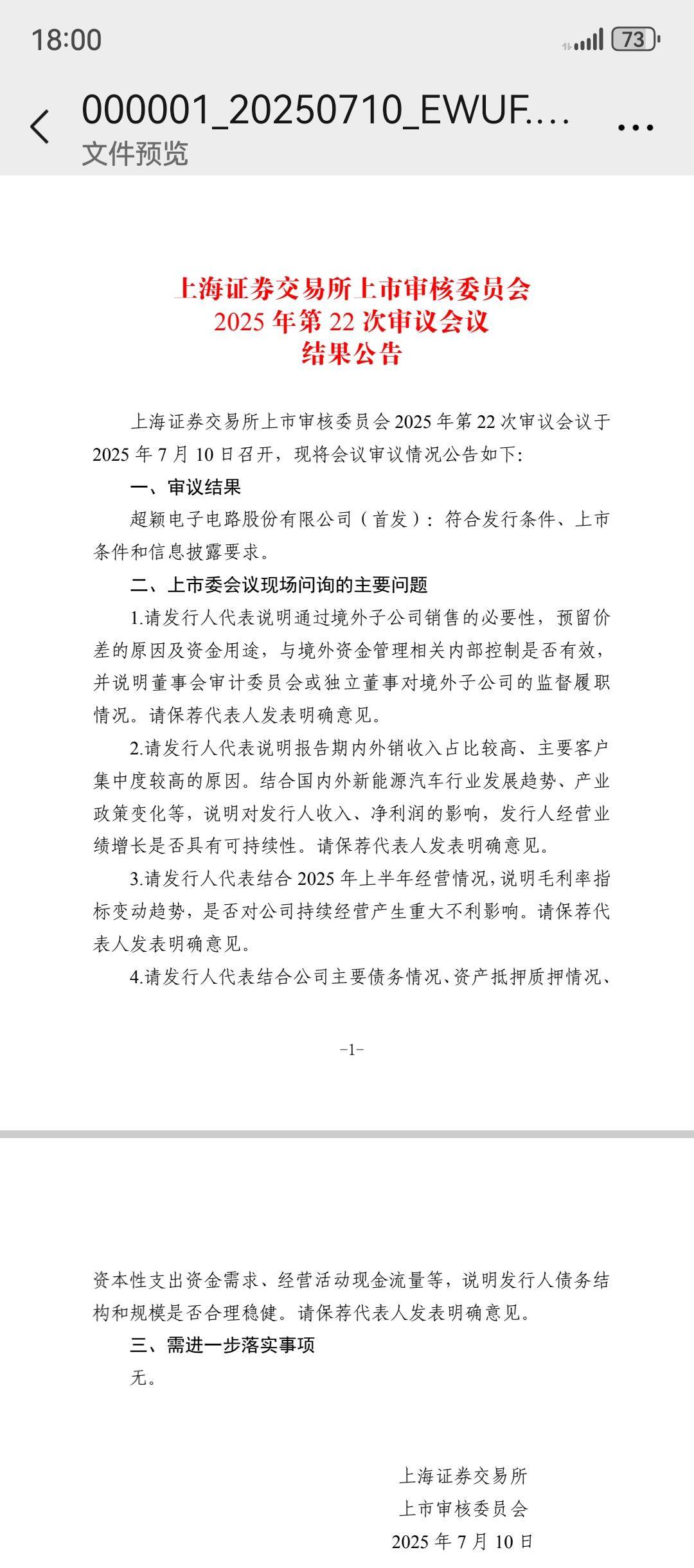 18:00

73

000001_20250710_EWUF....
文件预览

上海证券交易所上市审核委员会
2025 年第 22 次审议会议
结果公告

上海证券交易所上市审核委员会 2025 年第 22 次审议会议于 2025 年 7 月 10 日召开，现将会议审议情况公告如下:

一、审议结果

超颖电子电路股份有限公司（首发）：符合发行条件、上市条件和信息披露要求。

二、上市委会议现场问询的主要问题

1.请发行人代表说明通过境外子公司销售的必要性，预留价差的原因及资金用途，与境外资金管理相关内部控制是否有效，并说明董事会审计委员会或独立董事对境外子公司的监督履职情况。请保荐代表人发表明确意见。

2.请发行人代表说明报告期内外销收入占比较高、主要客户集中度较高的原因。结合国内外新能源汽车行业发展趋势、产业政策变化等，说明对发行人收入、净利润的影响，发行人经营业绩增长是否具有可持续性。请保荐代表人发表明确意见。

3.请发行人代表结合 2025 年上半年经营情况，说明毛利率指标变动趋势，是否对公司持续经营产生重大不利影响。请保荐代表人发表明确意见。

4.请发行人代表结合公司主要债务情况、资产抵押质押情况、

-1-

资本性支出资金需求、经营活动现金流量等，说明发行人债务结构和规模是否合理稳健。请保荐代表人发表明确意见。

三、需进一步落实事项

无。

上海证券交易所
上市审核委员会
2025 年 7 月 10 日